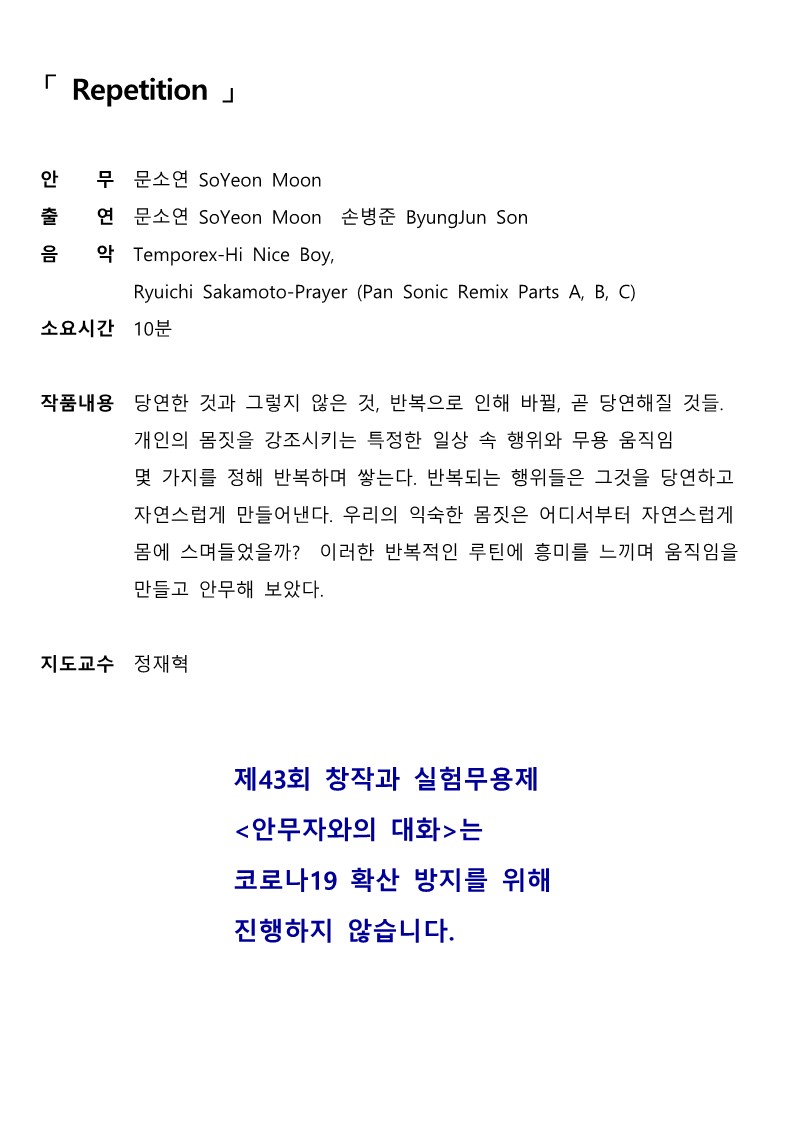 「 Repetition 」

안 무 문소연 SoYeon Moon

출 연 문소연 SoYeon Moon 손병준 ByungJun Son

음 악 Temporex-Hi Nice Boy,
Ryuichi Sakamoto-Prayer (Pan Sonic Remix Parts A, B, C)

소요시간 10분

작품내용 당연한 것과 그렇지 않은 것, 반복으로 인해 바뀔, 곧 당연해질 것들. 개인의 몸짓을 강조시키는 특정한 일상 속 행위와 무용 움직임 몇 가지를 정해 반복하며 쌓는다. 반복되는 행위들은 그것을 당연하고 자연스럽게 만들어낸다. 우리의 익숙한 몸짓은 어디서부터 자연스럽게 몸에 스며들었을까? 이러한 반복적인 루틴에 흥미를 느끼며 움직임을 만들고 안무해 보았다.

지도교수 정재혁

제43회 창작과 실험무용제
<안무자와의 대화>는
코로나19 확산 방지를 위해
진행하지 않습니다.